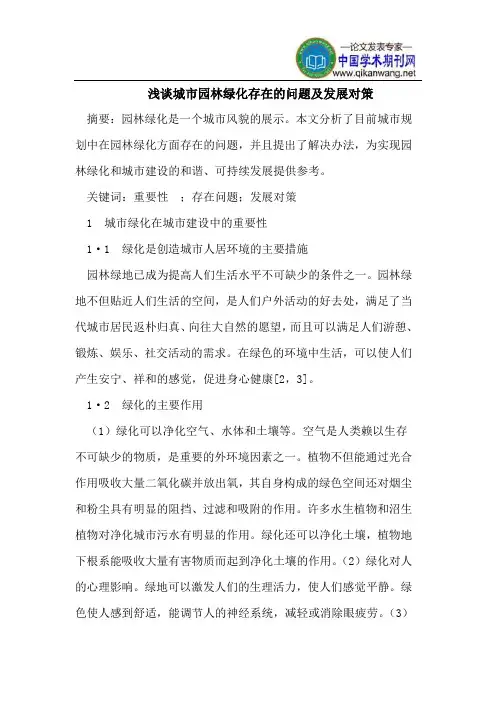 —论文发表专家—
中国学术期刊网
www.qikanwang.net

浅谈城市园林绿化存在的问题及发展对策

摘要：园林绿化是一个城市风貌的展示。本文分析了目前城市规划中在园林绿化方面存在的问题，并且提出了解决办法，为实现园林绿化和城市建设的和谐、可持续发展提供参考。

关键词：重要性 ；存在问题；发展对策

1 城市绿化在城市建设中的重要性

1·1 绿化是创造城市人居环境的主要措施

园林绿地已成为提高人们生活水平不可缺少的条件之一。园林绿地不但贴近人们生活的空间，是人们户外活动的好去处，满足了当代城市居民返朴归真、向往大自然的愿望，而且可以满足人们游憩、锻炼、娱乐、社交活动的需求。在绿色的环境中生活，可以使人们产生安宁、祥和的感觉，促进身心健康[2，3]。

1·2 绿化的主要作用

（1）绿化可以净化空气、水体和土壤等。空气是人类赖以生存不可缺少的物质，是重要的外环境因素之一。植物不但能通过光合作用吸收大量二氧化碳并放出氧，其自身构成的绿色空间还对烟尘和粉尘具有明显的阻挡、过滤和吸附的作用。许多水生植物和沼生植物对净化城市污水有明显的作用。绿化还可以净化土壤，植物地下根系能吸收大量有害物质而起到净化土壤的作用。（2）绿化对人的心理影响。绿地可以激发人们的生理活力，使人们感觉平静。绿色使人感到舒适，能调节人的神经系统，减轻或消除眼疲劳。（3）